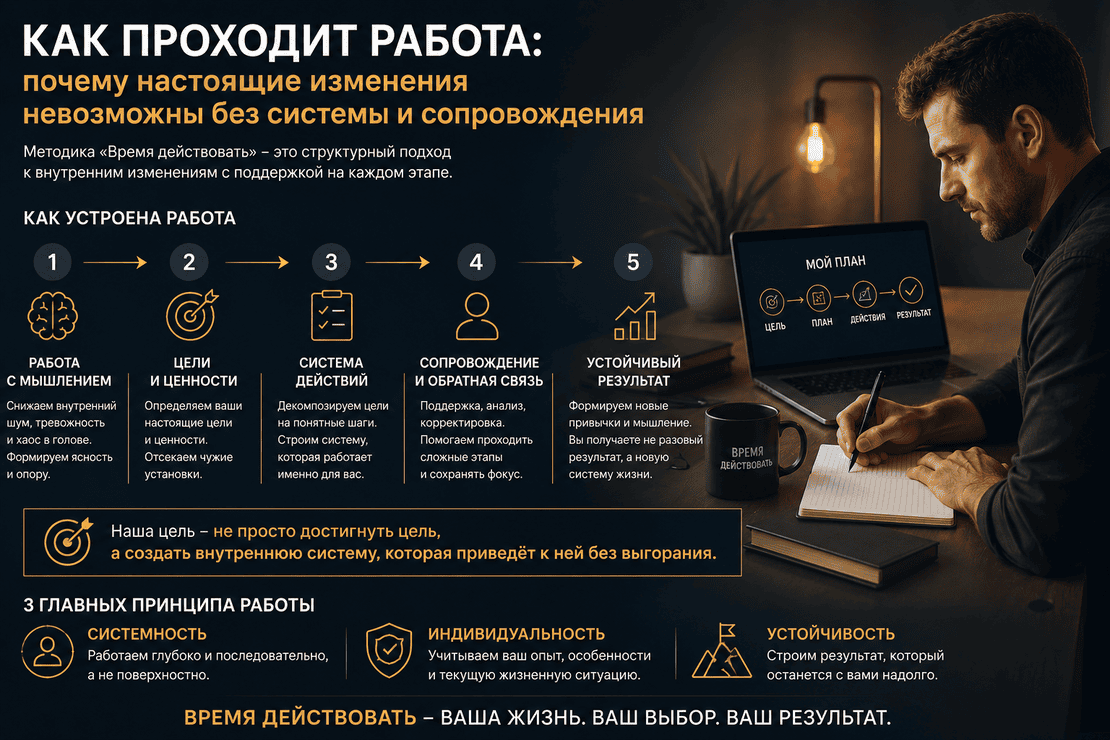 КАК ПРОХОДИТ РАБОТА:
почему настоящие изменения невозможны без системы и сопровождения

Методика «Время действовать» – это структурный подход к внутренним изменениям с поддержкой на каждом этапе.

КАК УСТРОЕНА РАБОТА

1

РАБОТА С МЫШЛЕНИЕМ

Снижаем внутренний шум, тревожность и хаос в голове. Формируем ясность и опору.

2

ЦЕЛИ И ЦЕННОСТИ

Определяем ваши настоящие цели и ценности. Отсекаем чужие установки.

3

СИСТЕМА ДЕЙСТВИЙ

Декомпозируем цели на понятные шаги. Строим систему, которая работает именно для вас.

4

СОПРОВОЖДЕНИЕ И ОБРАТНАЯ СВЯЗЬ

Поддержка, анализ, корректировка. Помогаем проходить сложные этапы и сохранять фокус.

5

УСТОЙЧИВЫЙ РЕЗУЛЬТАТ

Формируем новые привычки и мышление. Вы получаете не разовый результат, а новую систему жизни.

МОЙ ПЛАН
ЦЕЛЬ
ПЛАН
ДЕЙСТВИЯ
РЕЗУЛЬТАТ

ВРЕМЯ ДЕЙСТВОВАТЬ

Наша цель – не просто достигнуть цель, а создать внутреннюю систему, которая приведёт к ней без выгорания.

3 ГЛАВНЫХ ПРИНЦИПА РАБОТЫ

СИСТЕМНОСТЬ
Работаем глубоко и последовательно, а не поверхностно.

ИНДИВИДУАЛЬНОСТЬ
Учитываем ваш опыт, особенности и текущую жизненную ситуацию.

УСТОЙЧИВОСТЬ
Строим результат, который останется с вами надолго.

ВРЕМЯ ДЕЙСТВОВАТЬ – ВАША ЖИЗНЬ. ВАШ ВЫБОР. ВАШ РЕЗУЛЬТАТ.